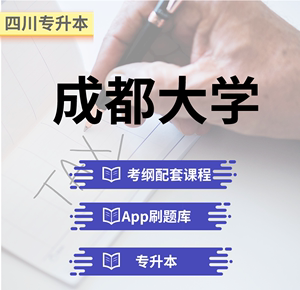 四川专升本

成都大学

考纲配套课程

App刷题库

专升本